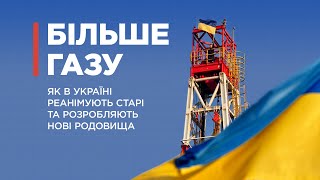 БІЛЬШЕ ГАЗУ

ЯК В УКРАЇНІ РЕАНІМУЮТЬ СТАРІ ТА РОЗРОБЛЯЮТЬ НОВІ РОДОВИЩА